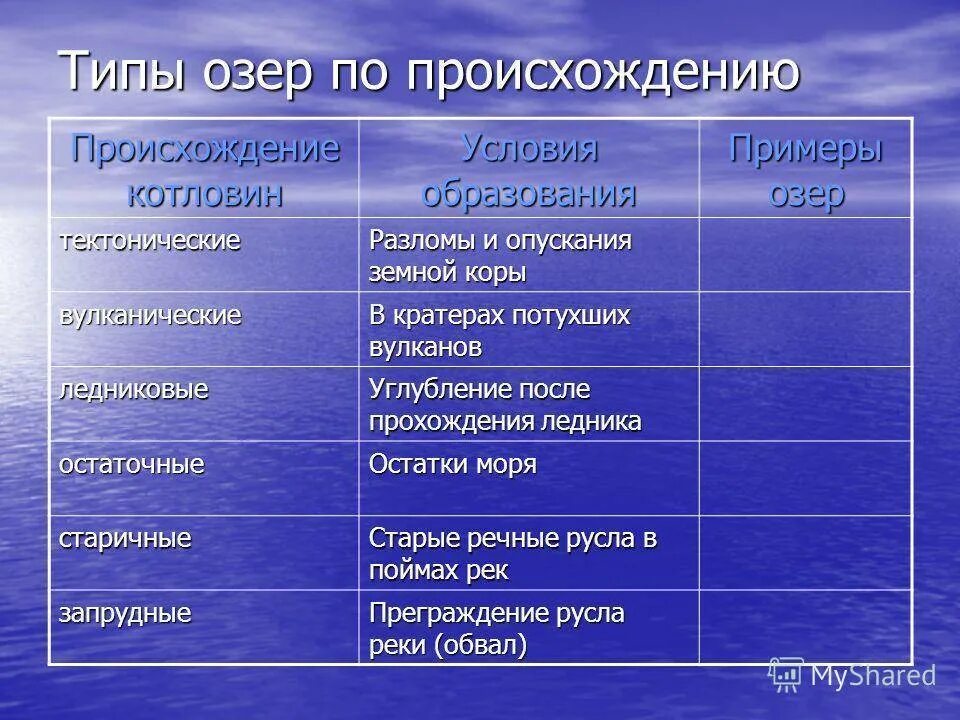 Типы озер по происхождению

| Происхождение котловин | Условия образования | Примеры озер |
|---|---|---|
| тектонические | Разломы и опускания земной коры | |
| вулканические | В кратерах потухших вулканов | |
| ледниковые | Углубление после прохождения ледника | |
| остаточные | Остатки моря | |
| старичные | Старые речные русла в поймах рек | |
| запрудные | Преграждение русла реки (обвал) | |

MyShared